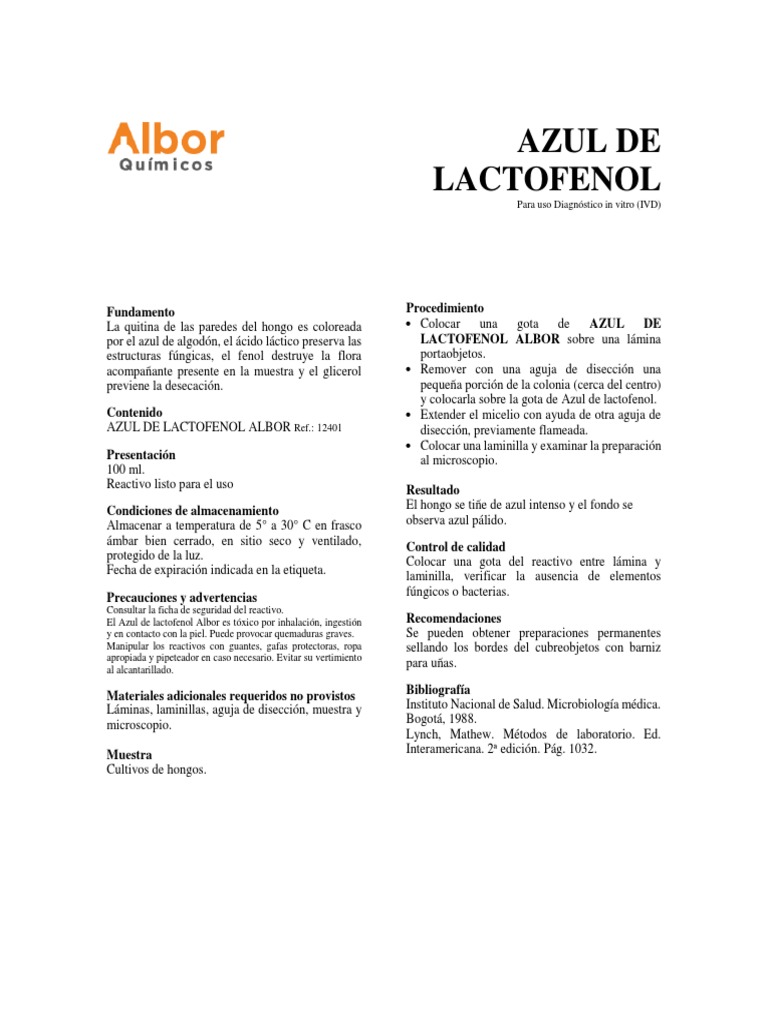 Albor
Químicos

AZUL DE LACTOFENOL

Para uso Diagnóstico in vitro (IVD)

Fundamento
La quitina de las paredes del hongo es coloreada por el azul de algodón, el ácido láctico preserva las estructuras fúngicas, el fenol destruye la flora acompañante presente en la muestra y el glicerol previene la desecación.

Contenido
AZUL DE LACTOFENOL ALBOR Ref.: 12401

Presentación
100 ml.
Reactivo listo para el uso

Condiciones de almacenamiento
Almacenar a temperatura de 5° a 30° C en frasco ámbar bien cerrado, en sitio seco y ventilado, protegido de la luz.
Fecha de expiración indicada en la etiqueta.

Precauciones y advertencias
Consultar la ficha de seguridad del reactivo.
El Azul de lactofenol Albor es tóxico por inhalación, ingestión y en contacto con la piel. Puede provocar quemaduras graves.
Manipular los reactivos con guantes, gafas protectoras, ropa apropiada y pipeteador en caso necesario. Evitar su vertimiento al alcantarillado.

Materiales adicionales requeridos no provistos
Láminas, laminillas, aguja de disección, muestra y microscopio.

Muestra
Cultivos de hongos.

Procedimiento
• Colocar una gota de AZUL DE LACTOFENOL ALBOR sobre una lámina portaobjetos.
• Remover con una aguja de disección una pequeña porción de la colonia (cerca del centro) y colocarla sobre la gota de Azul de lactofenol.
• Extender el micelio con ayuda de otra aguja de disección, previamente flameada.
• Colocar una laminilla y examinar la preparación al microscopio.

Resultado
El hongo se tiñe de azul intenso y el fondo se observa azul pálido.

Control de calidad
Colocar una gota del reactivo entre lámina y laminilla, verificar la ausencia de elementos fúngicos o bacterias.

Recomendaciones
Se pueden obtener preparaciones permanentes sellando los bordes del cubreobjetos con barniz para uñas.

Bibliografía
Instituto Nacional de Salud. Microbiología médica. Bogotá, 1988.
Lynch, Mathew. Métodos de laboratorio. Ed. Interamericana. 2ª edición. Pág. 1032.